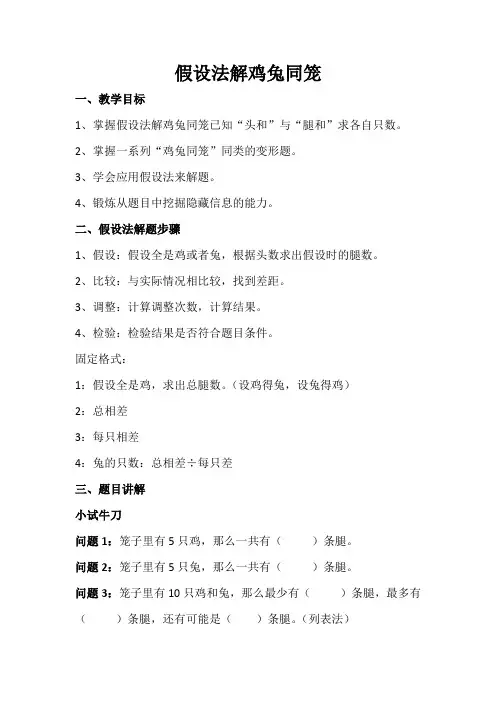 假设法解鸡兔同笼

一、教学目标

1、掌握假设法解鸡兔同笼已知“头和”与“腿和”求各自只数。

2、掌握一系列“鸡兔同笼”同类的变形题。

3、学会应用假设法来解题。

4、锻炼从题目中挖掘隐藏信息的能力。

二、假设法解题步骤

1、假设：假设全是鸡或者兔，根据头数求出假设时的腿数。

2、比较：与实际情况相比较，找到差距。

3、调整：计算调整次数，计算结果。

4、检验：检验结果是否符合题目条件。

固定格式：

1：假设全是鸡，求出总腿数。（设鸡得兔，设兔得鸡）

2：总相差

3：每只相差

4：兔的只数：总相差÷每只差

三、题目讲解

小试牛刀

问题 1：笼子里有 5 只鸡，那么一共有（　　）条腿。

问题 2：笼子里有 5 只兔，那么一共有（　　）条腿。

问题 3：笼子里有 10 只鸡和兔，那么最少有（　　）条腿，最多有（　　）条腿，还有可能是（　　）条腿。（列表法）